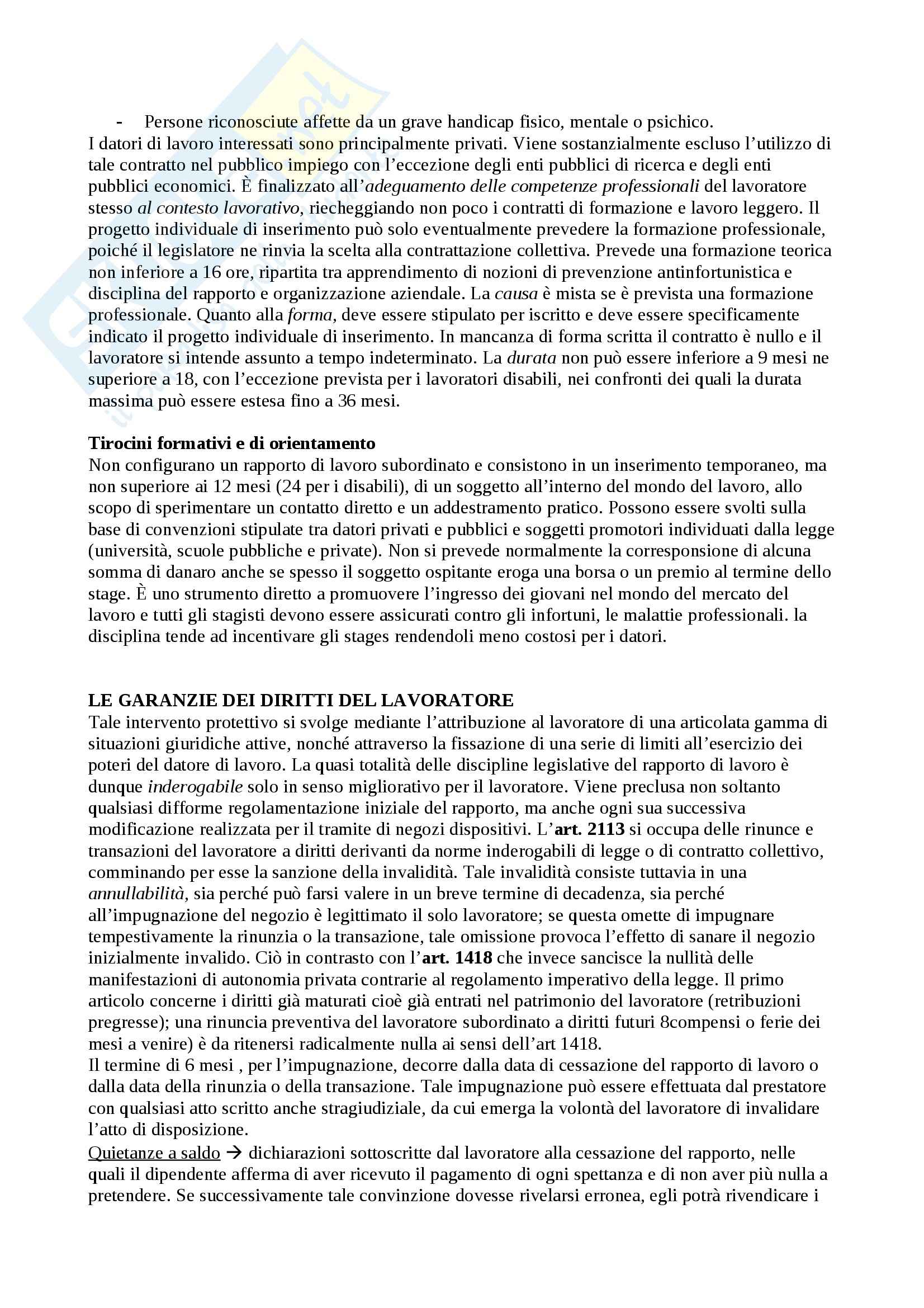 - Persone riconosciute affette da un grave handicap fisico, mentale o psichico.
I datori di lavoro interessati sono principalmente privati. Viene sostanzialmente escluso l'utilizzo di tale contratto nel pubblico impiego con l'eccezione degli enti pubblici di ricerca e degli enti pubblici economici. È finalizzato all'adeguamento delle competenze professionali del lavoratore stesso al contesto lavorativo, riecheggiando non poco i contratti di formazione e lavoro leggero. Il progetto individuale di inserimento può solo eventualmente prevedere la formazione professionale, poiché il legislatore ne rinvia la scelta alla contrattazione collettiva. Prevede una formazione teorica non inferiore a 16 ore, ripartita tra apprendimento di nozioni di prevenzione antinfortunistica e disciplina del rapporto e organizzazione aziendale. La causa è mista se è prevista una formazione professionale. Quanto alla forma, deve essere stipulato per iscritto e deve essere specificamente indicato il progetto individuale di inserimento. In mancanza di forma scritta il contratto è nullo e il lavoratore si intende assunto a tempo indeterminato. La durata non può essere inferiore a 9 mesi ne superiore a 18, con l'eccezione prevista per i lavoratori disabili, nei confronti dei quali la durata massima può essere estesa fino a 36 mesi.

Tirocini formativi e di orientamento
Non configurano un rapporto di lavoro subordinato e consistono in un inserimento temporaneo, ma non superiore ai 12 mesi (24 per i disabili), di un soggetto all'interno del mondo del lavoro, allo scopo di sperimentare un contatto diretto e un addestramento pratico. Possono essere svolti sulla base di convenzioni stipulate tra datori privati e pubblici e soggetti promotori individuati dalla legge (università, scuole pubbliche e private). Non si prevede normalmente la corresponsione di alcuna somma di danaro anche se spesso il soggetto ospitante eroga una borsa o un premio al termine dello stage. È uno strumento diretto a promuovere l'ingresso dei giovani nel mondo del mercato del lavoro e tutti gli stagisti devono essere assicurati contro gli infortuni, le malattie professionali. la disciplina tende ad incentivare gli stages rendendoli meno costosi per i datori.

LE GARANZIE DEI DIRITTI DEL LAVORATORE
Tale intervento protettivo si svolge mediante l'attribuzione al lavoratore di una articolata gamma di situazioni giuridiche attive, nonché attraverso la fissazione di una serie di limiti all'esercizio dei poteri del datore di lavoro. La quasi totalità delle discipline legislative del rapporto di lavoro è dunque inderogabile solo in senso migliorativo per il lavoratore. Viene preclusa non soltanto qualsiasi difforme regolamentazione iniziale del rapporto, ma anche ogni sua successiva modificazione realizzata per il tramite di negozi dispositivi. L'art. 2113 si occupa delle rinunce e transazioni del lavoratore a diritti derivanti da norme inderogabili di legge o di contratto collettivo, comminando per esse la sanzione della invalidità. Tale invalidità consiste tuttavia in una annullabilità, sia perché può farsi valere in un breve termine di decadenza, sia perché all'impugnazione del negozio è legittimato il solo lavoratore; se questa omette di impugnare tempestivamente la rinunzia o la transazione, tale omissione provoca l'effetto di sanare il negozio inizialmente invalido. Ciò in contrasto con l'art. 1418 che invece sancisce la nullità delle manifestazioni di autonomia privata contrarie al regolamento imperativo della legge. Il primo articolo concerne i diritti già maturati cioè già entrati nel patrimonio del lavoratore (retribuzioni pregresse); una rinuncia preventiva del lavoratore subordinato a diritti futuri 8compensi o ferie dei mesi a venire) è da ritenersi radicalmente nulla ai sensi dell'art 1418.
Il termine di 6 mesi , per l'impugnazione, decorre dalla data di cessazione del rapporto di lavoro o dalla data della rinunzia o della transazione. Tale impugnazione può essere effettuata dal prestatore con qualsiasi atto scritto anche stragiudiziale, da cui emerga la volontà del lavoratore di invalidare l'atto di disposizione.
Quietanze a saldo → dichiarazioni sottoscritte dal lavoratore alla cessazione del rapporto, nelle quali il dipendente afferma di aver ricevuto il pagamento di ogni spettanza e di non aver più nulla a pretendere. Se successivamente tale convinzione dovesse rivelarsi erronea, egli potrà rivendicare i